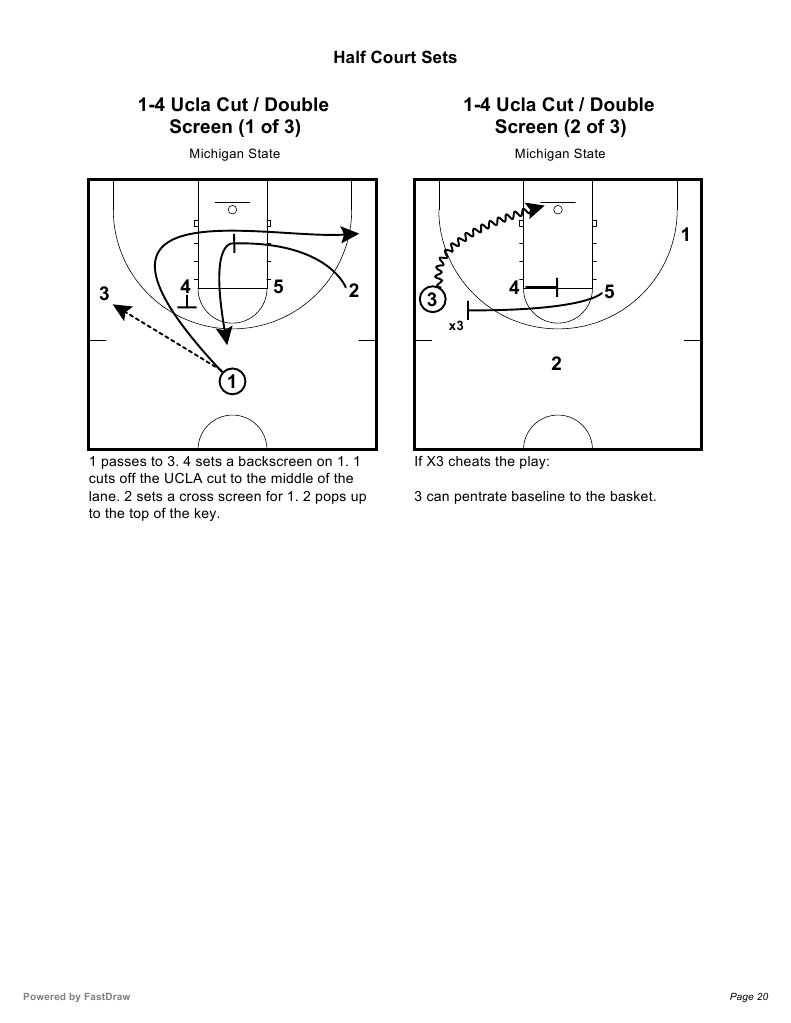 Half Court Sets

1-4 Ucla Cut / Double Screen (1 of 3)

Michigan State

3
4
5
2
1

1 passes to 3. 4 sets a backscreen on 1. 1 cuts off the UCLA cut to the middle of the lane. 2 sets a cross screen for 1. 2 pops up to the top of the key.

1-4 Ucla Cut / Double Screen (2 of 3)

Michigan State

1
3
4
5
x3
2

If X3 cheats the play:

3 can pentrate baseline to the basket.

Powered by FastDraw

Page 20